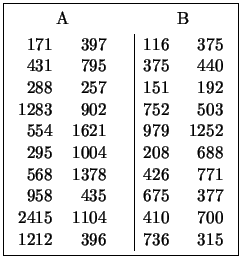 | A | | B | |
|---|---|---|---|
| 171 | 397 | 116 | 375 |
| 431 | 795 | 375 | 440 |
| 288 | 257 | 151 | 192 |
| 1283 | 902 | 752 | 503 |
| 554 | 1621 | 979 | 1252 |
| 295 | 1004 | 208 | 688 |
| 568 | 1378 | 426 | 771 |
| 958 | 435 | 675 | 377 |
| 2415 | 1104 | 410 | 700 |
| 1212 | 396 | 736 | 315 |